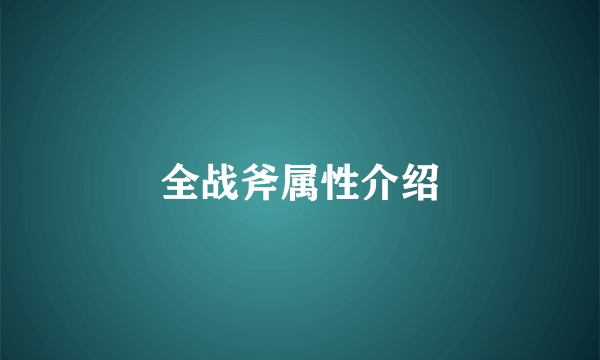 全战斧属性介绍